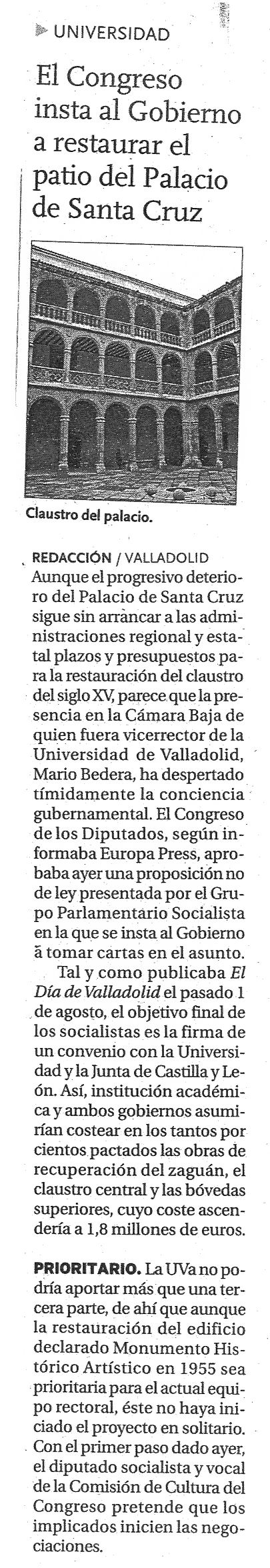 UNIVERSIDAD

El Congreso insta al Gobierno a restaurar el patio del Palacio de Santa Cruz

Claustro del palacio.

REDACCIÓN / VALLADOLID
Aunque el progresivo deterioro del Palacio de Santa Cruz sigue sin arrancar a las administraciones regional y estatal plazos y presupuestos para la restauración del claustro del siglo XV, parece que la presencia en la Cámara Baja de quien fuera vicerrector de la Universidad de Valladolid, Mario Bedera, ha despertado tímidamente la conciencia gubernamental. El Congreso de los Diputados, según informaba Europa Press, aprobaba ayer una proposición no de ley presentada por el Grupo Parlamentario Socialista en la que se insta al Gobierno a tomar cartas en el asunto.

Tal y como publicaba El Día de Valladolid el pasado 1 de agosto, el objetivo final de los socialistas es la firma de un convenio con la Universidad y la Junta de Castilla y León. Así, institución académica y ambos gobiernos asumirían costear en los tantos por cientos pactados las obras de recuperación del zaguán, el claustro central y las bóvedas superiores, cuyo coste ascendería a 1,8 millones de euros.

PRIORITARIO. La UVa no podría aportar más que una tercera parte, de ahí que aunque la restauración del edificio declarado Monumento Histórico Artístico en 1955 sea prioritaria para el actual equipo rectoral, éste no haya iniciado el proyecto en solitario. Con el primer paso dado ayer, el diputado socialista y vocal de la Comisión de Cultura del Congreso pretende que los implicados inicien las negociaciones.